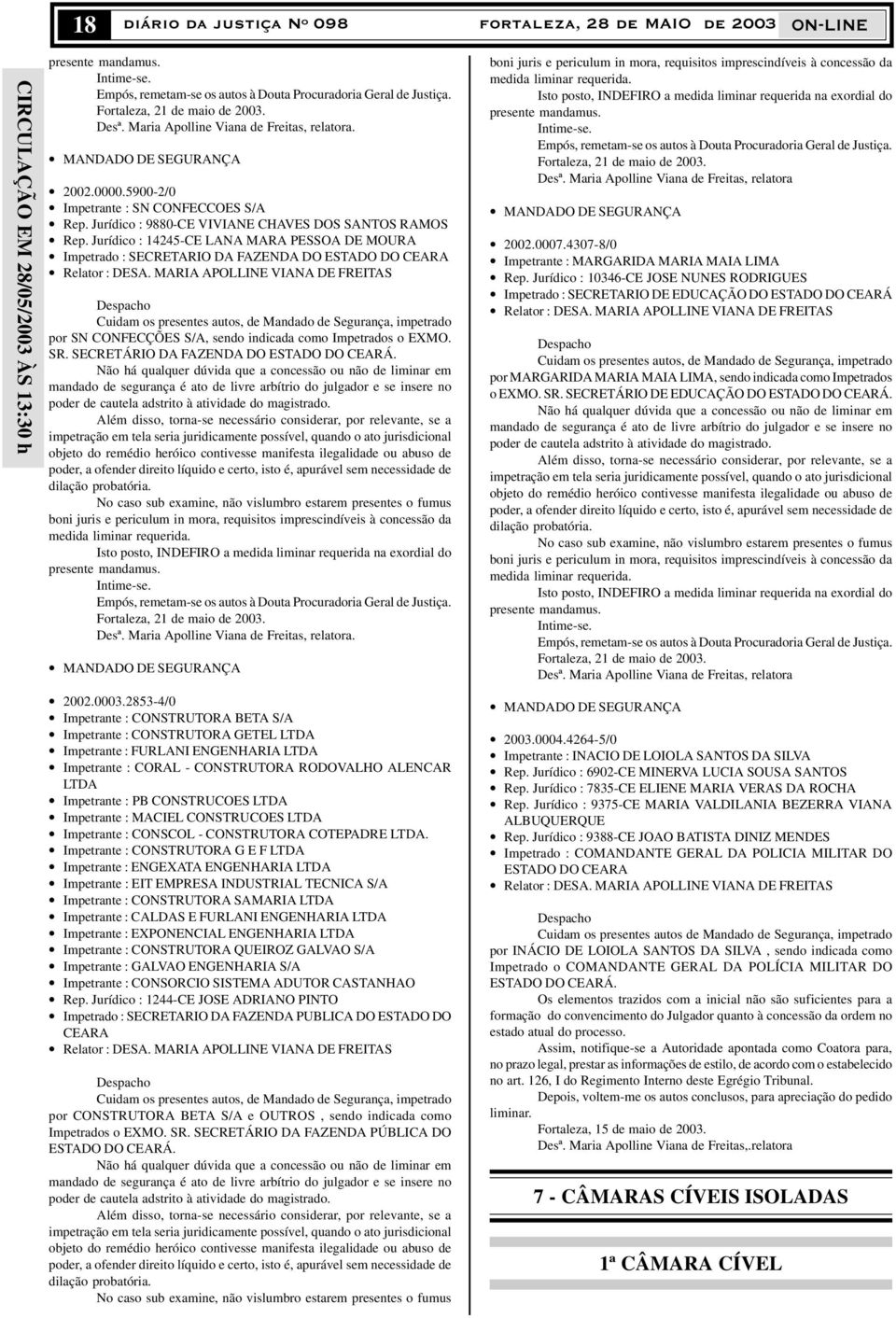 18 DIÁRIO DA JUSTIÇA Nº 098 FORTALEZA, 28 DE MAIO DE 2003 ON-LINE

CIRCULAÇÃO EM 28/05/2003 ÀS 13:30 h

presente mandamus.

Intime-se.

Empós, remetam-se os autos à Douta Procuradoria Geral de Justiça.

Fortaleza, 21 de maio de 2003.

Desª. Maria Apolline Viana de Freitas, relatora.

• MANDADO DE SEGURANÇA

• 2002.0000.5900-2/0
• Impetrante : SN CONFECCOES S/A
• Rep. Jurídico : 9880-CE VIVIANE CHAVES DOS SANTOS RAMOS
• Rep. Jurídico : 14245-CE LANA MARA PESSOA DE MOURA
• Impetrado : SECRETARIO DA FAZENDA DO ESTADO DO CEARA
• Relator : DESA. MARIA APOLLINE VIANA DE FREITAS

Despacho

Cuidam os presentes autos, de Mandado de Segurança, impetrado por SN CONFECÇÕES S/A, sendo indicada como Impetrados o EXMO. SR. SECRETÁRIO DA FAZENDA DO ESTADO DO CEARÁ.

Não há qualquer dúvida que a concessão ou não de liminar em mandado de segurança é ato de livre arbítrio do julgador e se insere no poder de cautela adstrito à atividade do magistrado.

Além disso, torna-se necessário considerar, por relevante, se a impetração em tela seria juridicamente possível, quando o ato jurisdicional objeto do remédio heróico contivesse manifesta ilegalidade ou abuso de poder, a ofender direito líquido e certo, isto é, apurável sem necessidade de dilação probatória.

No caso sub examine, não vislumbro estarem presentes o fumus boni juris e periculum in mora, requisitos imprescindíveis à concessão da medida liminar requerida.

Isto posto, INDEFIRO a medida liminar requerida na exordial do presente mandamus.

Intime-se.

Empós, remetam-se os autos à Douta Procuradoria Geral de Justiça.

Fortaleza, 21 de maio de 2003.

Desª. Maria Apolline Viana de Freitas, relatora.

• MANDADO DE SEGURANÇA

• 2002.0003.2853-4/0
• Impetrante : CONSTRUTORA BETA S/A
• Impetrante : CONSTRUTORA GETEL LTDA
• Impetrante : FURLANI ENGENHARIA LTDA
• Impetrante : CORAL - CONSTRUTORA RODOVALHO ALENCAR LTDA
• Impetrante : PB CONSTRUCOES LTDA
• Impetrante : MACIEL CONSTRUCOES LTDA
• Impetrante : CONSCOL - CONSTRUTORA COTEPADRE LTDA.
• Impetrante : CONSTRUTORA G E F LTDA
• Impetrante : ENGEXATA ENGENHARIA LTDA
• Impetrante : EIT EMPRESA INDUSTRIAL TECNICA S/A
• Impetrante : CONSTRUTORA SAMARIA LTDA
• Impetrante : CALDAS E FURLANI ENGENHARIA LTDA
• Impetrante : EXPONENCIAL ENGENHARIA LTDA
• Impetrante : CONSTRUTORA QUEIROZ GALVAO S/A
• Impetrante : GALVAO ENGENHARIA S/A
• Impetrante : CONSORCIO SISTEMA ADUTOR CASTANHAO
• Rep. Jurídico : 1244-CE JOSE ADRIANO PINTO
• Impetrado : SECRETARIO DA FAZENDA PUBLICA DO ESTADO DO CEARA
• Relator : DESA. MARIA APOLLINE VIANA DE FREITAS

Despacho

Cuidam os presentes autos, de Mandado de Segurança, impetrado por CONSTRUTORA BETA S/A e OUTROS , sendo indicada como Impetrados o EXMO. SR. SECRETÁRIO DA FAZENDA PÚBLICA DO ESTADO DO CEARÁ.

Não há qualquer dúvida que a concessão ou não de liminar em mandado de segurança é ato de livre arbítrio do julgador e se insere no poder de cautela adstrito à atividade do magistrado.

Além disso, torna-se necessário considerar, por relevante, se a impetração em tela seria juridicamente possível, quando o ato jurisdicional objeto do remédio heróico contivesse manifesta ilegalidade ou abuso de poder, a ofender direito líquido e certo, isto é, apurável sem necessidade de dilação probatória.

No caso sub examine, não vislumbro estarem presentes o fumus boni juris e periculum in mora, requisitos imprescindíveis à concessão da medida liminar requerida.

Isto posto, INDEFIRO a medida liminar requerida na exordial do presente mandamus.

Intime-se.

Empós, remetam-se os autos à Douta Procuradoria Geral de Justiça.

Fortaleza, 21 de maio de 2003.

Desª. Maria Apolline Viana de Freitas, relatora

• MANDADO DE SEGURANÇA

• 2002.0007.4307-8/0
• Impetrante : MARGARIDA MARIA MAIA LIMA
• Rep. Jurídico : 10346-CE JOSE NUNES RODRIGUES
• Impetrado : SECRETARIO DE EDUCAÇÃO DO ESTADO DO CEARÁ
• Relator : DESA. MARIA APOLLINE VIANA DE FREITAS

Despacho

Cuidam os presentes autos, de Mandado de Segurança, impetrado por MARGARIDA MARIA MAIA LIMA, sendo indicada como Impetrados o EXMO. SR. SECRETÁRIO DE EDUCAÇÃO DO ESTADO DO CEARÁ.

Não há qualquer dúvida que a concessão ou não de liminar em mandado de segurança é ato de livre arbítrio do julgador e se insere no poder de cautela adstrito à atividade do magistrado.

Além disso, torna-se necessário considerar, por relevante, se a impetração em tela seria juridicamente possível, quando o ato jurisdicional objeto do remédio heróico contivesse manifesta ilegalidade ou abuso de poder, a ofender direito líquido e certo, isto é, apurável sem necessidade de dilação probatória.

No caso sub examine, não vislumbro estarem presentes o fumus boni juris e periculum in mora, requisitos imprescindíveis à concessão da medida liminar requerida.

Isto posto, INDEFIRO a medida liminar requerida na exordial do presente mandamus.

Intime-se.

Empós, remetam-se os autos à Douta Procuradoria Geral de Justiça.

Fortaleza, 21 de maio de 2003.

Desª. Maria Apolline Viana de Freitas, relatora

• MANDADO DE SEGURANÇA

• 2003.0004.4264-5/0
• Impetrante : INACIO DE LOIOLA SANTOS DA SILVA
• Rep. Jurídico : 6902-CE MINERVA LUCIA SOUSA SANTOS
• Rep. Jurídico : 7835-CE ELIENE MARIA VERAS DA ROCHA
• Rep. Jurídico : 9375-CE MARIA VALDILANIA BEZERRA VIANA ALBUQUERQUE
• Rep. Jurídico : 9388-CE JOAO BATISTA DINIZ MENDES
• Impetrado : COMANDANTE GERAL DA POLICIA MILITAR DO ESTADO DO CEARA
• Relator : DESA. MARIA APOLLINE VIANA DE FREITAS

Despacho

Cuidam os presentes autos de Mandado de Segurança, impetrado por INÁCIO DE LOIOLA SANTOS DA SILVA , sendo indicada como Impetrado o COMANDANTE GERAL DA POLÍCIA MILITAR DO ESTADO DO CEARÁ.

Os elementos trazidos com a inicial não são suficientes para a formação do convencimento do Julgador quanto à concessão da ordem no estado atual do processo.

Assim, notifique-se a Autoridade apontada como Coatora para, no prazo legal, prestar as informações de estilo, de acordo com o estabelecido no art. 126, I do Regimento Interno deste Egrégio Tribunal.

Depois, voltem-me os autos conclusos, para apreciação do pedido liminar.

Fortaleza, 15 de maio de 2003.

Desª. Maria Apolline Viana de Freitas,.relatora

7 - CÂMARAS CÍVEIS ISOLADAS

1ª CÂMARA CÍVEL